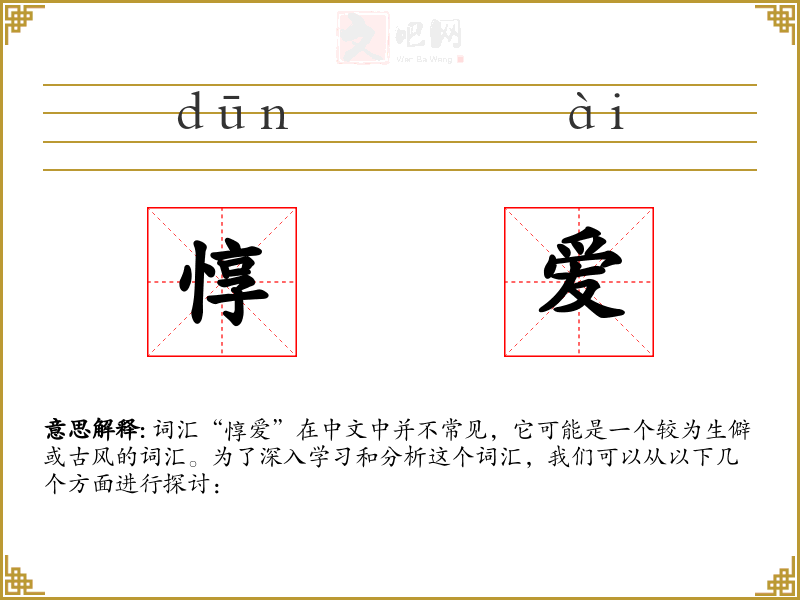 dūn ài

惇 爱

意思解释: 词汇“惇爱”在中文中并不常见，它可能是一个较为生僻或古风的词汇。为了深入学习和分析这个词汇，我们可以从以下几个方面进行探讨：

文吧网
Wen Ba Wang